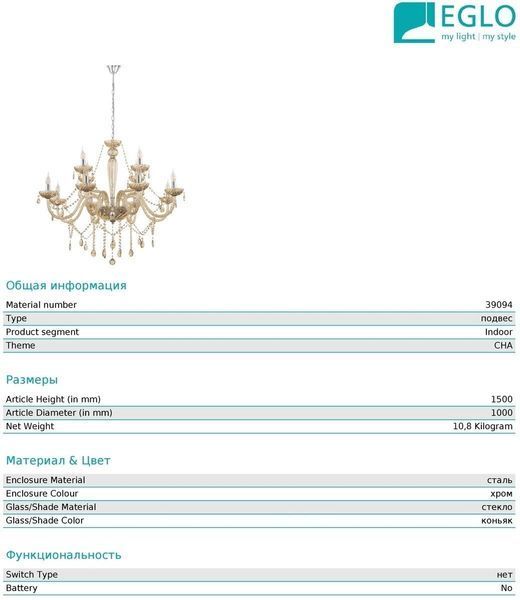 EGLO
my light | my style

Общая информация

| Material number | 39094 |
|---|---|
| Type | подвес |
| Product segment | Indoor |
| Theme | CHA |

Размеры

| Article Height (in mm) | 1500 |
|---|---|
| Article Diameter (in mm) | 1000 |
| Net Weight | 10,8 Kilogram |

Материал & Цвет

| Enclosure Material | сталь |
|---|---|
| Enclosure Colour | хром |
| Glass/Shade Material | стекло |
| Glass/Shade Color | коньяк |

Функциональность

| Switch Type | нет |
|---|---|
| Battery | No |